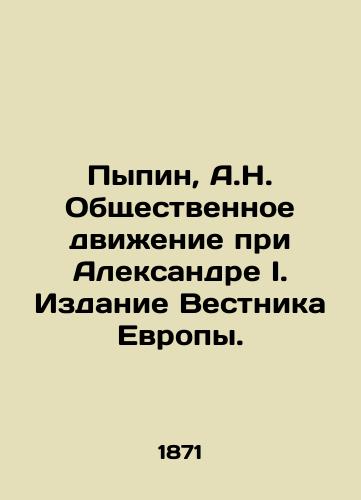 Пыпин, А.Н. Общественное движение при Александре I. Издание Вестника Европы.

1871